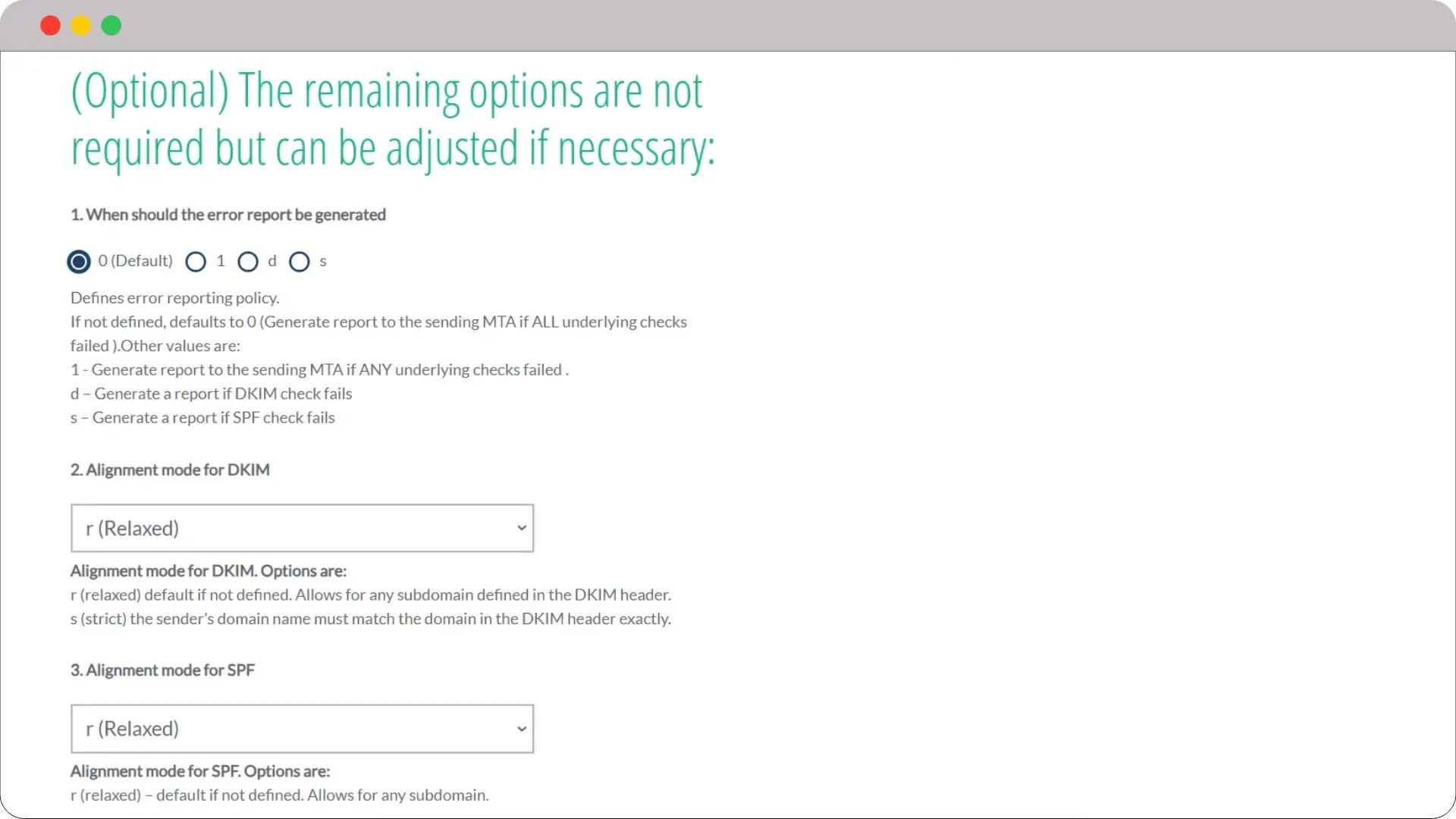 (Optional) The remaining options are not required but can be adjusted if necessary:

1. When should the error report be generated

0 (Default) 1 d s

Defines error reporting policy.
If not defined, defaults to 0 (Generate report to the sending MTA if ALL underlying checks failed ).Other values are:
1 - Generate report to the sending MTA if ANY underlying checks failed .
d – Generate a report if DKIM check fails
s – Generate a report if SPF check fails

2. Alignment mode for DKIM

r (Relaxed)

Alignment mode for DKIM. Options are:
r (relaxed) default if not defined. Allows for any subdomain defined in the DKIM header.
s (strict) the sender's domain name must match the domain in the DKIM header exactly.

3. Alignment mode for SPF

r (Relaxed)

Alignment mode for SPF. Options are:
r (relaxed) – default if not defined. Allows for any subdomain.